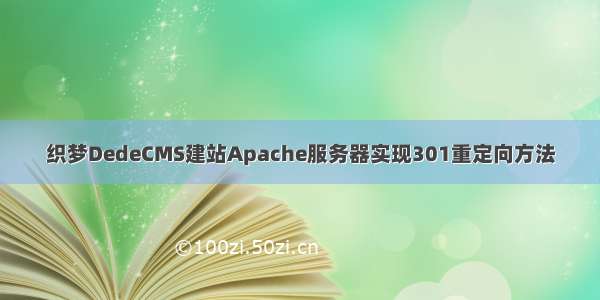 织梦DedeCMS建站Apache服务器实现301重定向方法

©100zi.50zi.cn